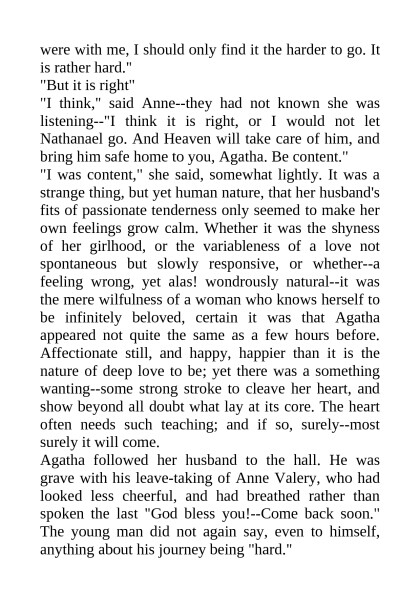 were with me, I should only find it the harder to go. It is rather hard."
"But it is right"
"I think," said Anne--they had not known she was listening--"I think it is right, or I would not let Nathanael go. And Heaven will take care of him, and bring him safe home to you, Agatha. Be content."
"I was content," she said, somewhat lightly. It was a strange thing, but yet human nature, that her husband's fits of passionate tenderness only seemed to make her own feelings grow calm. Whether it was the shyness of her girlhood, or the variableness of a love not spontaneous but slowly responsive, or whether--a feeling wrong, yet alas! wondrously natural--it was the mere wilfulness of a woman who knows herself to be infinitely beloved, certain it was that Agatha appeared not quite the same as a few hours before. Affectionate still, and happy, happier than it is the nature of deep love to be; yet there was a something wanting--some strong stroke to cleave her heart, and show beyond all doubt what lay at its core. The heart often needs such teaching; and if so, surely--most surely it will come.
Agatha followed her husband to the hall. He was grave with his leave-taking of Anne Valery, who had looked less cheerful, and had breathed rather than spoken the last "God bless you!--Come back soon." The young man did not again say, even to himself, anything about his journey being "hard."